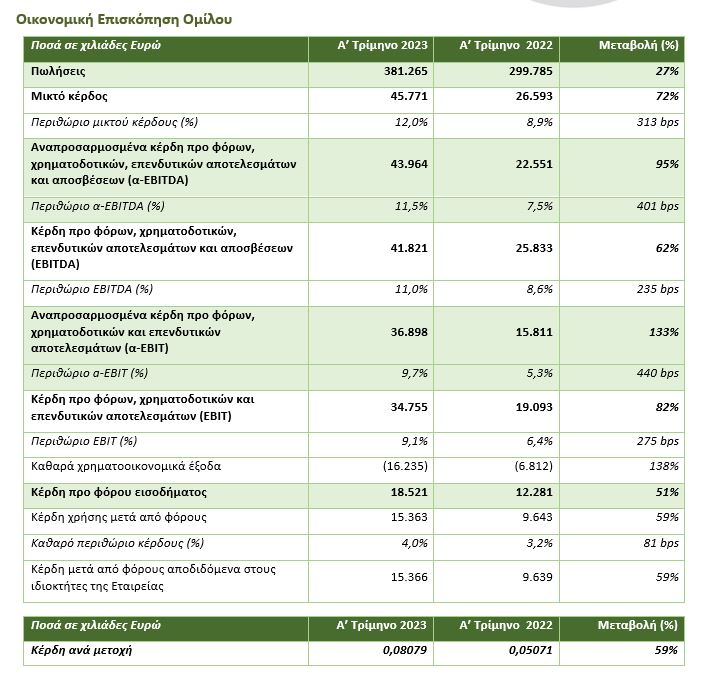 Οικονομική Επισκόπηση Ομίλου

| Ποσά σε χιλιάδες Ευρώ | Α' Τρίμηνο 2023 | Α' Τρίμηνο 2022 | Μεταβολή (%) |
|---|---|---|---|
| Πωλήσεις | 381.265 | 299.785 | 27% |
| Μικτό κέρδος | 45.771 | 26.593 | 72% |
| Περιθώριο μικτού κέρδους (%) | 12,0% | 8,9% | 313 bps |
| Αναπροσαρμοσμένα κέρδη προ φόρων, χρηματοδοτικών, επενδυτικών αποτελεσμάτων και αποσβέσεων (α-EBITDA) | 43.964 | 22.551 | 95% |
| Περιθώριο α-EBITDA (%) | 11,5% | 7,5% | 401 bps |
| Κέρδη προ φόρων, χρηματοδοτικών, επενδυτικών αποτελεσμάτων και αποσβέσεων (EBITDA) | 41.821 | 25.833 | 62% |
| Περιθώριο EBITDA (%) | 11,0% | 8,6% | 235 bps |
| Αναπροσαρμοσμένα κέρδη προ φόρων, χρηματοδοτικών και επενδυτικών αποτελεσμάτων (α-EBIT) | 36.898 | 15.811 | 133% |
| Περιθώριο α-EBIT (%) | 9,7% | 5,3% | 440 bps |
| Κέρδη προ φόρων, χρηματοδοτικών και επενδυτικών αποτελεσμάτων (EBIT) | 34.755 | 19.093 | 82% |
| Περιθώριο EBIT (%) | 9,1% | 6,4% | 275 bps |
| Καθαρά χρηματοοικονομικά έξοδα | (16.235) | (6.812) | 138% |
| Κέρδη προ φόρου εισοδήματος | 18.521 | 12.281 | 51% |
| Κέρδη χρήσης μετά από φόρους | 15.363 | 9.643 | 59% |
| Καθαρό περιθώριο κέρδους (%) | 4,0% | 3,2% | 81 bps |
| Κέρδη μετά από φόρους αποδιδόμενα στους ιδιοκτήτες της Εταιρείας | 15.366 | 9.639 | 59% |

| Ποσά σε χιλιάδες Ευρώ | Α' Τρίμηνο 2023 | Α' Τρίμηνο 2022 | Μεταβολή (%) |
|---|---|---|---|
| Κέρδη ανά μετοχή | 0,08079 | 0,05071 | 59% |